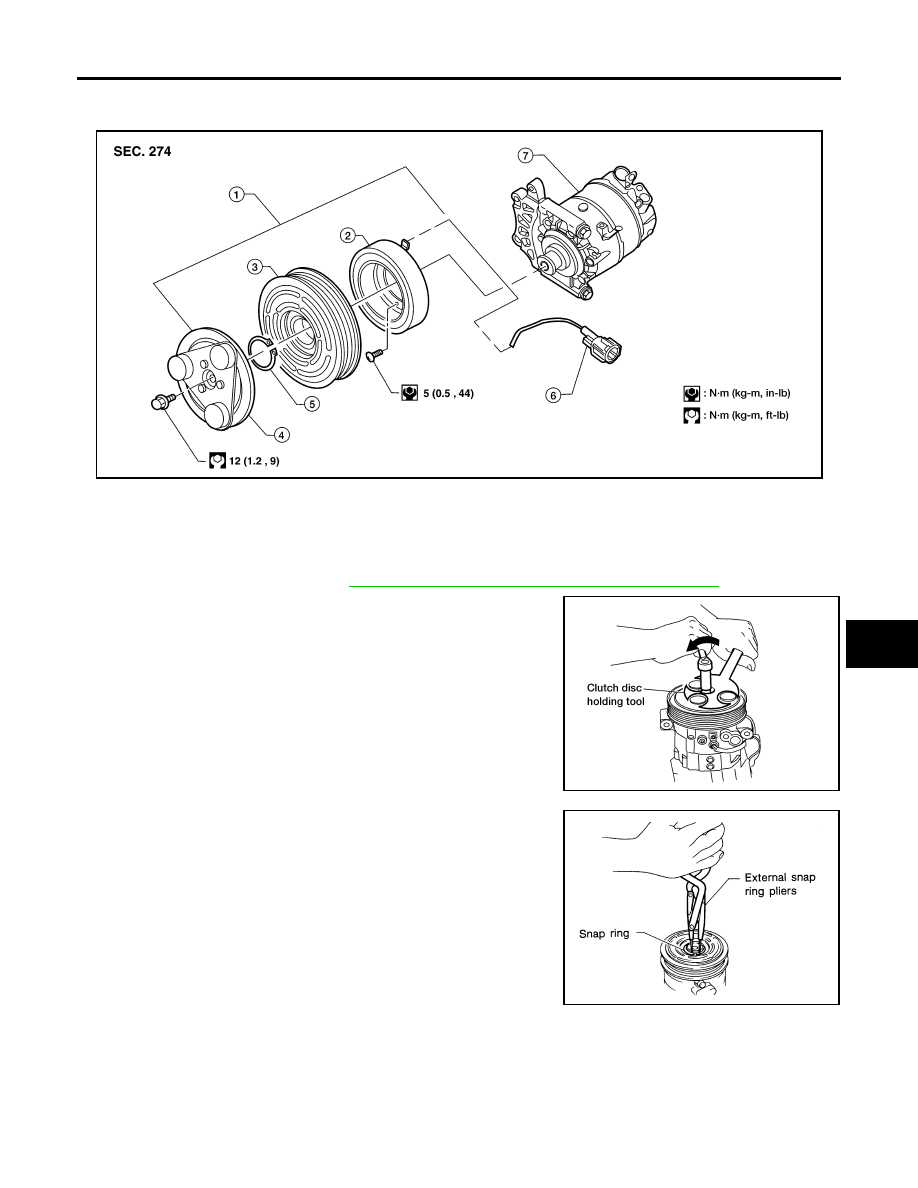 SEC. 274

①
②
③
④
⑤
⑥
⑦

5 (0.5 , 44)

12 (1.2 , 9)

: N·m (kg-m, in-lb)

: N·m (kg-m, ft-lb)

Clutch disc holding tool

External snap ring pliers

Snap ring